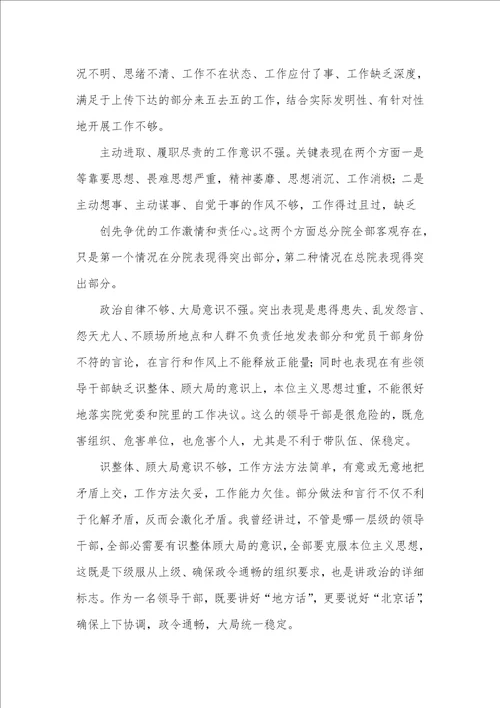 况不明、思绪不清、工作不在状态、工作应付了事、工作缺乏深度，满足于上传下达的部分来五去五的工作，结合实际发明性、有针对性地开展工作不够。

主动进取、履职尽责的工作意识不强。关键表现在两个方面一是等靠要思想、畏难思想严重，精神萎靡、思想消沉、工作消极；二是主动想事、主动谋事、自觉干事的作风不够，工作得过且过，缺乏

创先争优的工作激情和责任心。这两个方面总分院全部客观存在，只是第一个情况在分院表现得突出部分，第二种情况在总院表现得突出部分。

政治自律不够、大局意识不强。突出表现是患得患失、乱发怨言、怨天尤人、不顾场所地点和人群不负责任地发表部分和党员干部身份不符的言论，在言行和作风上不能释放正能量；同时也表现在有些领导干部缺乏识整体、顾大局的意识上，本位主义思想过重，不能很好地落实院党委和院里的工作决议。这么的领导干部是很危险的，既危害组织、危害单位，也危害个人，尤其是不利于带队伍、保稳定。

识整体、顾大局意识不够，工作方法方法简单，有意或无意地把矛盾上交，工作方法欠妥，工作能力欠佳。部分做法和言行不仅不利于化解矛盾，反而会激化矛盾。我曾经讲过，不管是哪一层级的领导干部，全部必需要有识整体顾大局的意识，全部要克服本位主义思想，这既是下级服从上级、确保政令通畅的组织要求，也是讲政治的详细标志。作为一名领导干部，既要讲好“地方话”，更要说好“北京话”，确保上下协调，政令通畅，大局统一稳定。